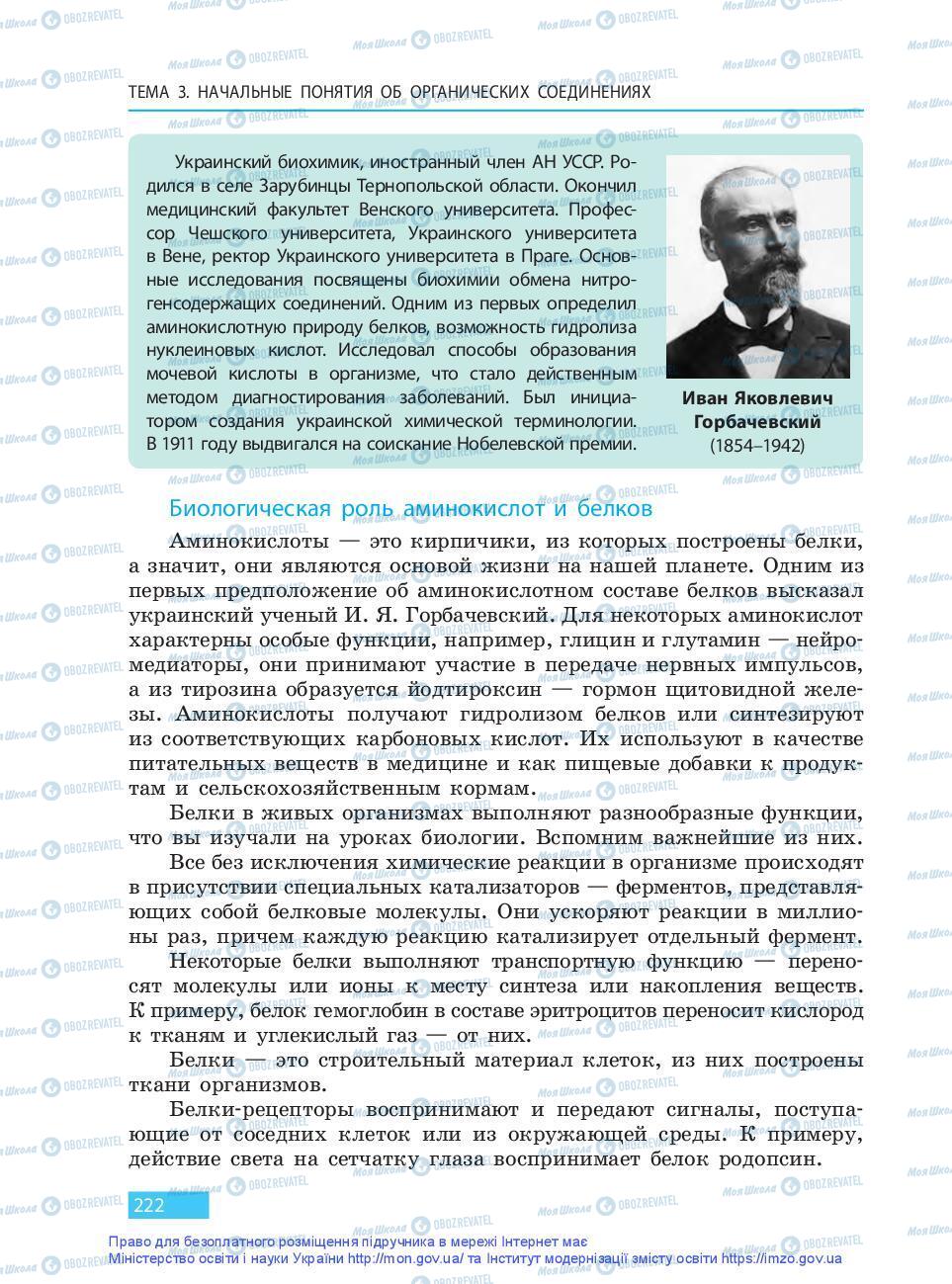 ТЕМА 3. НАЧАЛЬНЫЕ ПОНЯТИЯ ОБ ОРГАНИЧЕСКИХ СОЕДИНЕНИЯХ

Украинский биохимик, иностранный член АН УССР. Родился в селе Зарубинцы Тернопольской области. Окончил медицинский факультет Венского университета. Профессор Чешского университета, Украинского университета в Вене, ректор Украинского университета в Праге. Основные исследования посвящены биохимии обмена нитрогенсодержащих соединений. Одним из первых определил аминокислотную природу белков, возможность гидролиза нуклеиновых кислот. Исследовал способы образования мочевой кислоты в организме, что стало действенным методом диагностирования заболеваний. Был инициатором создания украинской химической терминологии. В 1911 году выдвигался на соискание Нобелевской премии.

Иван Яковлевич Горбачевский (1854–1942)

Биологическая роль аминокислот и белков

Аминокислоты — это кирпичики, из которых построены белки, а значит, они являются основой жизни на нашей планете. Одним из первых предположение об аминокислотном составе белков высказал украинский ученый И. Я. Горбачевский. Для некоторых аминокислот характерны особые функции, например, глицин и глутамин — нейромедиаторы, они принимают участие в передаче нервных импульсов, а из тирозина образуется йодтироксин — гормон щитовидной железы. Аминокислоты получают гидролизом белков или синтезируют из соответствующих карбоновых кислот. Их используют в качестве питательных веществ в медицине и как пищевые добавки к продуктам и сельскохозяйственным кормам.

Белки в живых организмах выполняют разнообразные функции, что вы изучали на уроках биологии. Вспомним важнейшие из них.

Все без исключения химические реакции в организме происходят в присутствии специальных катализаторов — ферментов, представляющих собой белковые молекулы. Они ускоряют реакции в миллионы раз, причем каждую реакцию катализирует отдельный фермент.

Некоторые белки выполняют транспортную функцию — переносят молекулы или ионы к месту синтеза или накопления веществ. К примеру, белок гемоглобин в составе эритроцитов переносит кислород к тканям и углекислый газ — от них.

Белки — это строительный материал клеток, из них построены ткани организмов.

Белки-рецепторы воспринимают и передают сигналы, поступающие от соседних клеток или из окружающей среды. К примеру, действие света на сетчатку глаза воспринимает белок родопсин.

222

Право для безоплатного розміщення підручника в мережі Інтернет має Міністерство освіти і науки України http://mon.gov.ua/ та Інститут модернізації змісту освіти https://imzo.gov.ua